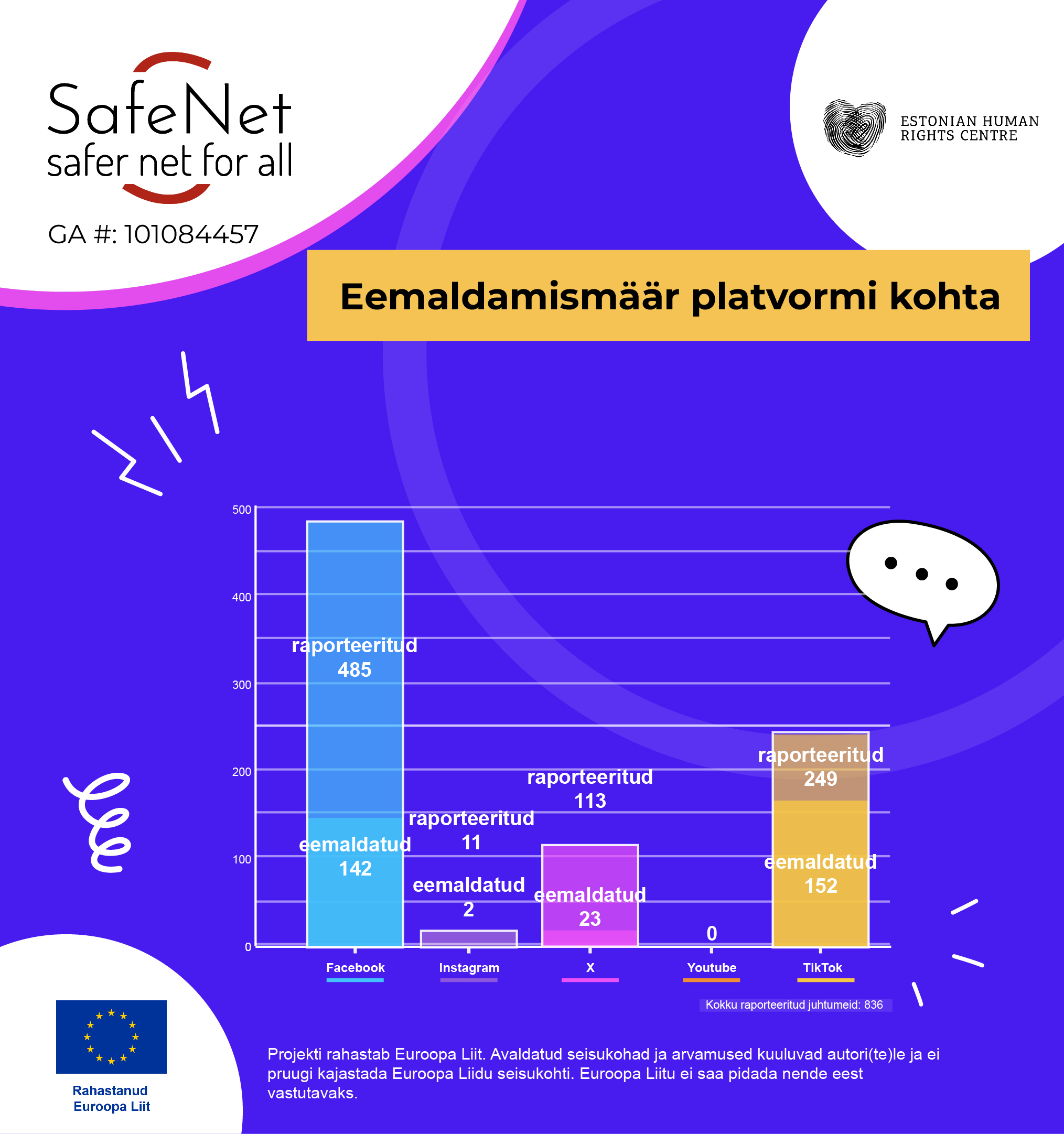 SafeNet
safer net for all

GA #: 101084457

ESTONIAN HUMAN RIGHTS CENTRE

Eemaldamismäär platvormi kohta

500
400
300
200
100
0

raporteeritud 485
eemaldatud 142
raporteeritud 11
eemaldatud 2
raporteeritud 113
eemaldatud 23
0
raporteeritud 249
eemaldatud 152

Facebook
Instagram
X
Youtube
TikTok

Kokku raporteeritud juhtumeid: 836

Rahastanud Euroopa Liit

Projekti rahastab Euroopa Liit. Avaldatud seisukohad ja arvamused kuuluvad autori(te)le ja ei pruugi kajastada Euroopa Liidu seisukohti. Euroopa Liitu ei saa pidada nende eest vastutavaks.